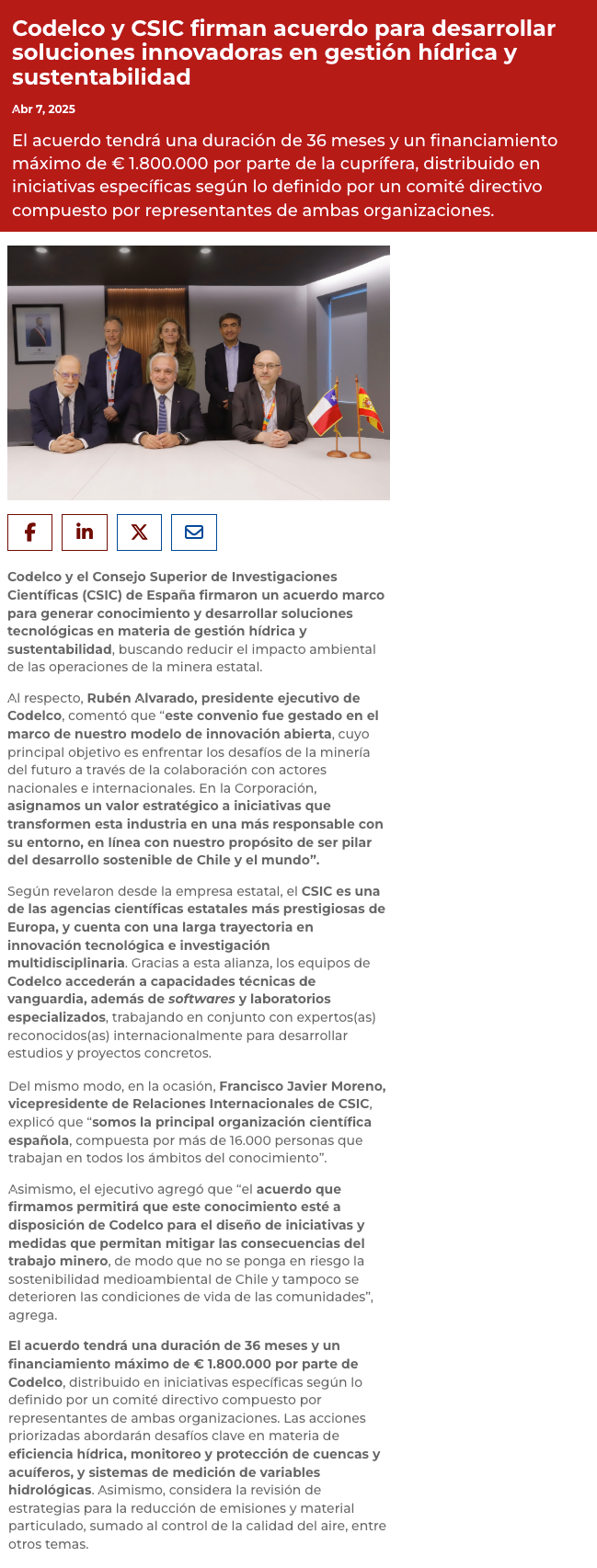 Codelco y CSIC firman acuerdo para desarrollar soluciones innovadoras en gestión hídrica y sustentabilidad

Abr 7, 2025

El acuerdo tendrá una duración de 36 meses y un financiamiento máximo de € 1.800.000 por parte de la cuprífera, distribuido en iniciativas específicas según lo definido por un comité directivo compuesto por representantes de ambas organizaciones.

Codelco y el Consejo Superior de Investigaciones Científicas (CSIC) de España firmaron un acuerdo marco para generar conocimiento y desarrollar soluciones tecnológicas en materia de gestión hídrica y sustentabilidad, buscando reducir el impacto ambiental de las operaciones de la minera estatal.

Al respecto, Rubén Alvarado, presidente ejecutivo de Codelco, comentó que "este convenio fue gestado en el marco de nuestro modelo de innovación abierta, cuyo principal objetivo es enfrentar los desafíos de la minería del futuro a través de la colaboración con actores nacionales e internacionales. En la Corporación, asignamos un valor estratégico a iniciativas que transformen esta industria en una más responsable con su entorno, en línea con nuestro propósito de ser pilar del desarrollo sostenible de Chile y el mundo".

Según revelaron desde la empresa estatal, el CSIC es una de las agencias científicas estatales más prestigiosas de Europa, y cuenta con una larga trayectoria en innovación tecnológica e investigación multidisciplinaria. Gracias a esta alianza, los equipos de Codelco accederán a capacidades técnicas de vanguardia, además de softwares y laboratorios especializados, trabajando en conjunto con expertos(as) reconocidos(as) internacionalmente para desarrollar estudios y proyectos concretos.

Del mismo modo, en la ocasión, Francisco Javier Moreno, vicepresidente de Relaciones Internacionales de CSIC, explicó que "somos la principal organización científica española, compuesta por más de 16.000 personas que trabajan en todos los ámbitos del conocimiento".

Asimismo, el ejecutivo agregó que "el acuerdo que firmamos permitirá que este conocimiento esté a disposición de Codelco para el diseño de iniciativas y medidas que permitan mitigar las consecuencias del trabajo minero, de modo que no se ponga en riesgo la sostenibilidad medioambiental de Chile y tampoco se deterioren las condiciones de vida de las comunidades", agrega.

El acuerdo tendrá una duración de 36 meses y un financiamiento máximo de € 1.800.000 por parte de Codelco, distribuido en iniciativas específicas según lo definido por un comité directivo compuesto por representantes de ambas organizaciones. Las acciones priorizadas abordarán desafíos clave en materia de eficiencia hídrica, monitoreo y protección de cuencas y acuíferos, y sistemas de medición de variables hidrológicas. Asimismo, considera la revisión de estrategias para la reducción de emisiones y material particulado, sumado al control de la calidad del aire, entre otros temas.